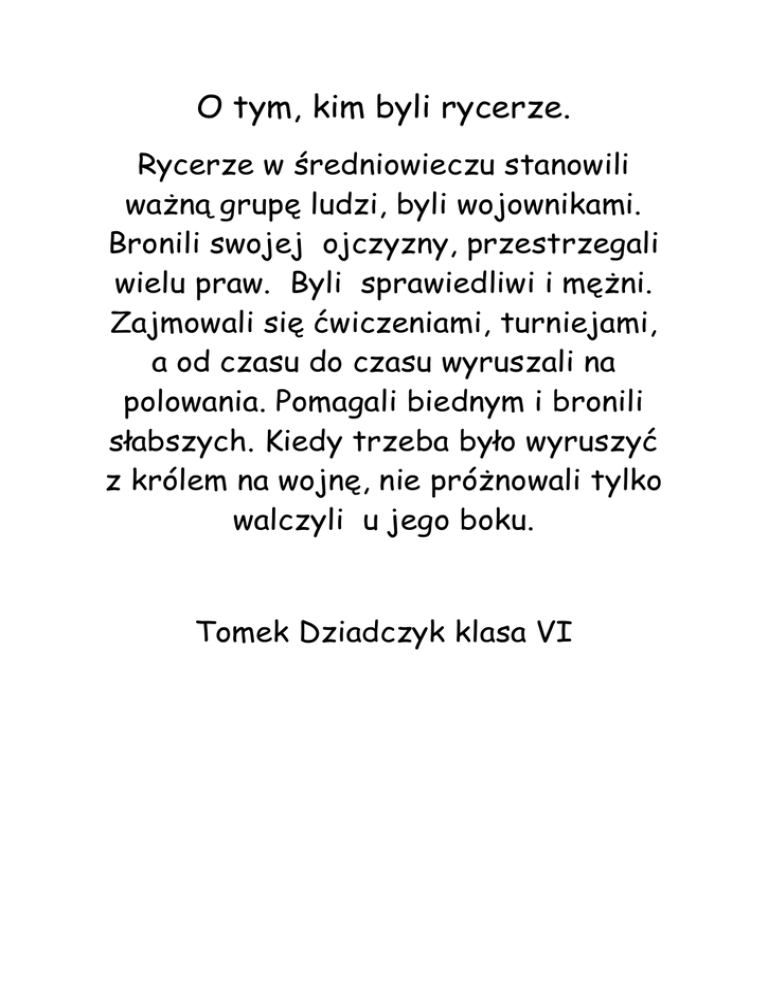 O tym, kim byli rycerze.

Rycerze w średniowieczu stanowili ważną grupę ludzi, byli wojownikami. Bronili swojej ojczyzny, przestrzegali wielu praw. Byli sprawiedliwi i mężni. Zajmowali się ćwiczeniami, turniejami, a od czasu do czasu wyruszali na polowania. Pomagali biednym i bronili słabszych. Kiedy trzeba było wyruszyć z królem na wojnę, nie próżnowali tylko walczyli u jego boku.

Tomek Dziadczyk klasa VI